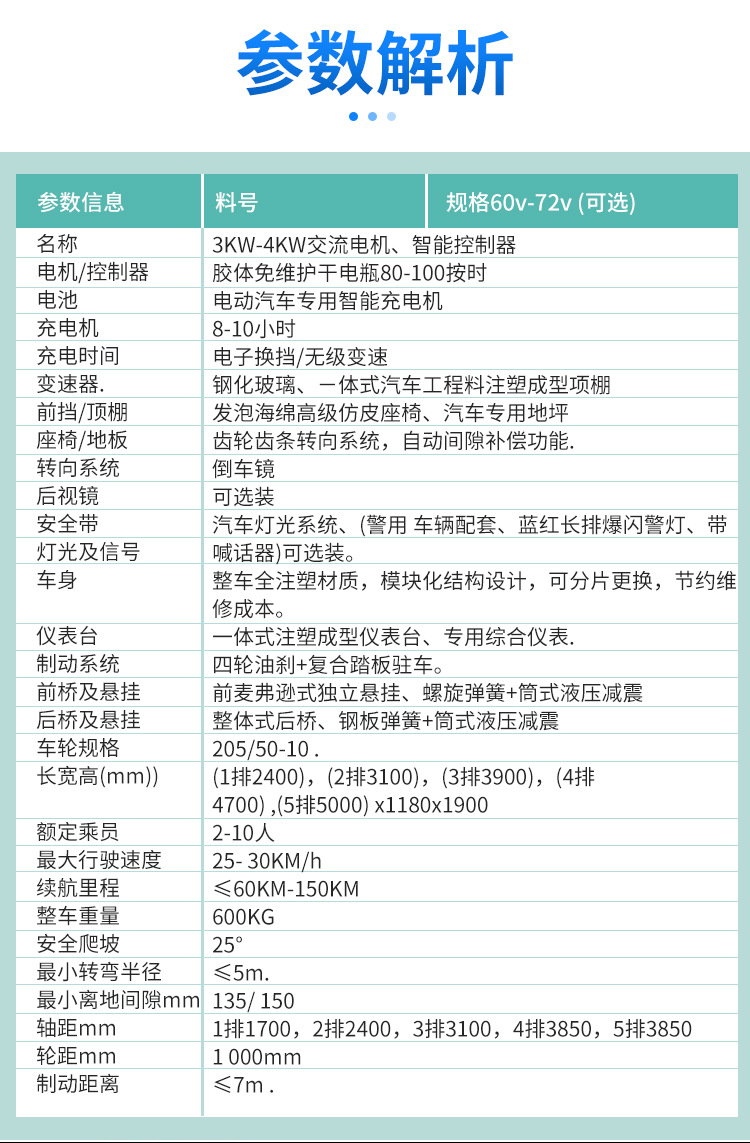 参数解析

| 参数信息 | 料号 | 规格60v-72v (可选) |
|---|---|---|
| 名称 | 3KW-4KW交流电机、智能控制器 | |
| 电机/控制器 | 胶体免维护干电瓶80-100按时 | |
| 电池 | 电动汽车专用智能充电机 | |
| 充电机 | 8-10小时 | |
| 充电时间 | 电子换挡/无级变速 | |
| 变速器. | 钢化玻璃、一体式汽车工程料注塑成型顶棚 | |
| 前挡/顶棚 | 发泡海绵高级仿皮座椅、汽车专用地坪 | |
| 座椅/地板 | 齿轮齿条转向系统，自动间隙补偿功能. | |
| 转向系统 | 倒车镜 | |
| 后视镜 | 可选装 | |
| 安全带 | 汽车灯光系统、(警用 车辆配套、蓝红长排爆闪警灯、带 | |
| 灯光及信号 | 喊话器)可选装。 | |
| 车身 | 整车全注塑材质，模块化结构设计，可分片更换，节约维修成本。 | |
| 仪表台 | 一体式注塑成型仪表台、专用综合仪表. | |
| 制动系统 | 四轮油刹+复合踏板驻车。 | |
| 前桥及悬挂 | 前麦弗逊式独立悬挂、螺旋弹簧+筒式液压减震 | |
| 后桥及悬挂 | 整体式后桥、钢板弹簧+筒式液压减震 | |
| 车轮规格 | 205/50-10 . | |
| 长宽高(mm)) | (1排2400)，(2排3100)，(3排3900)，(4排4700) ,(5排5000) x1180x1900 | |
| 额定乘员 | 2-10人 | |
| 最大行驶速度 | 25- 30KM/h | |
| 续航里程 | ≤60KM-150KM | |
| 整车重量 | 600KG | |
| 安全爬坡 | 25° | |
| 最小转弯半径 | ≤5m. | |
| 最小离地间隙mm | 135/ 150 | |
| 轴距mm | 1排1700，2排2400，3排3100，4排3850，5排3850 | |
| 轮距mm | 1 000mm | |
| 制动距离 | ≤7m . | |